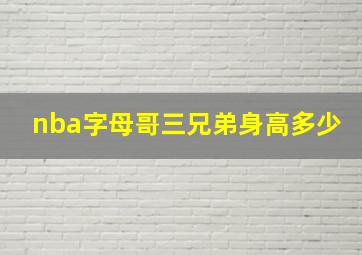 nba字母哥三兄弟身高多少